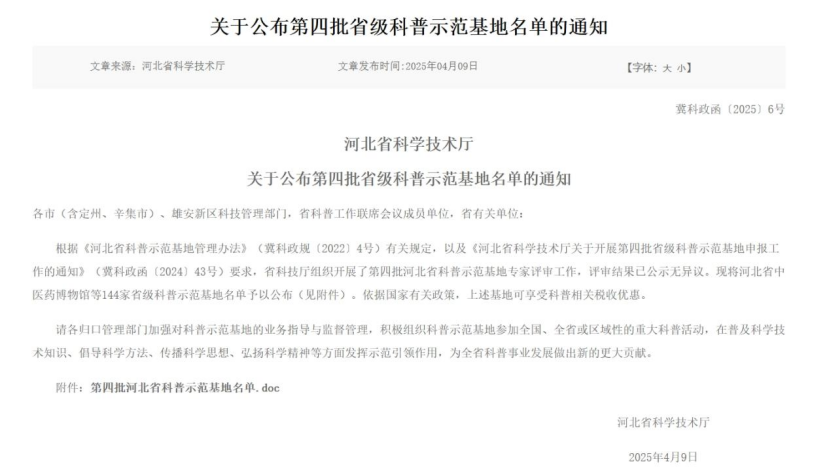 关于公布第四批省级科普示范基地名单的通知

文章来源：河北省科学技术厅　　文章发布时间：2025年04月09日　　【字体：大 小】

冀科政函〔2025〕6号

河北省科学技术厅

关于公布第四批省级科普示范基地名单的通知

各市（含定州、辛集市）、雄安新区科技管理部门，省科普工作联席会议成员单位，省有关单位：

根据《河北省科普示范基地管理办法》（冀科政规〔2022〕4号）有关规定，以及《河北省科学技术厅关于开展第四批省级科普示范基地申报工作的通知》（冀科政函〔2024〕43号）要求，省科技厅组织开展了第四批河北省科普示范基地专家评审工作，评审结果已公示无异议。现将河北省中医药博物馆等144家省级科普示范基地名单予以公布（见附件）。依据国家有关政策，上述基地可享受科普相关税收优惠。

请各归口管理部门加强对科普示范基地的业务指导与监督管理，积极组织科普示范基地参加全国、全省或区域性的重大科普活动，在普及科学技术知识、倡导科学方法、传播科学思想、弘扬科学精神等方面发挥示范引领作用，为全省科普事业发展做出新的更大贡献。

附件：第四批河北省科普示范基地名单.doc

河北省科学技术厅

2025年4月9日